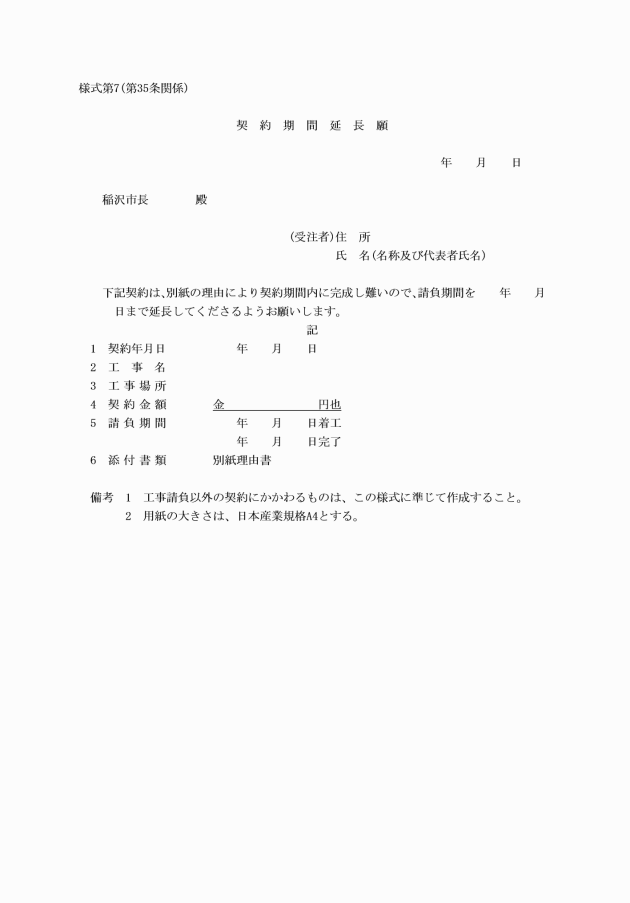 様式第7(第35条関係)

契 約 期 間 延 長 願

年 月 日

稲沢市長 殿

(受注者)住 所
氏 名(名称及び代表者氏名)

下記契約は、別紙の理由により契約期間内に完成し難いので、請負期間を 年 月 日まで延長してくださるようお願いします。

記

1 契約年月日 年 月 日
2 工 事 名
3 工 事 場 所
4 契 約 金 額 金 円也
5 請 負 期 間 年 月 日着工
年 月 日完了
6 添 付 書 類 別紙理由書

備考 1 工事請負以外の契約にかかわるものは、この様式に準じて作成すること。
2 用紙の大きさは、日本産業規格A4とする。